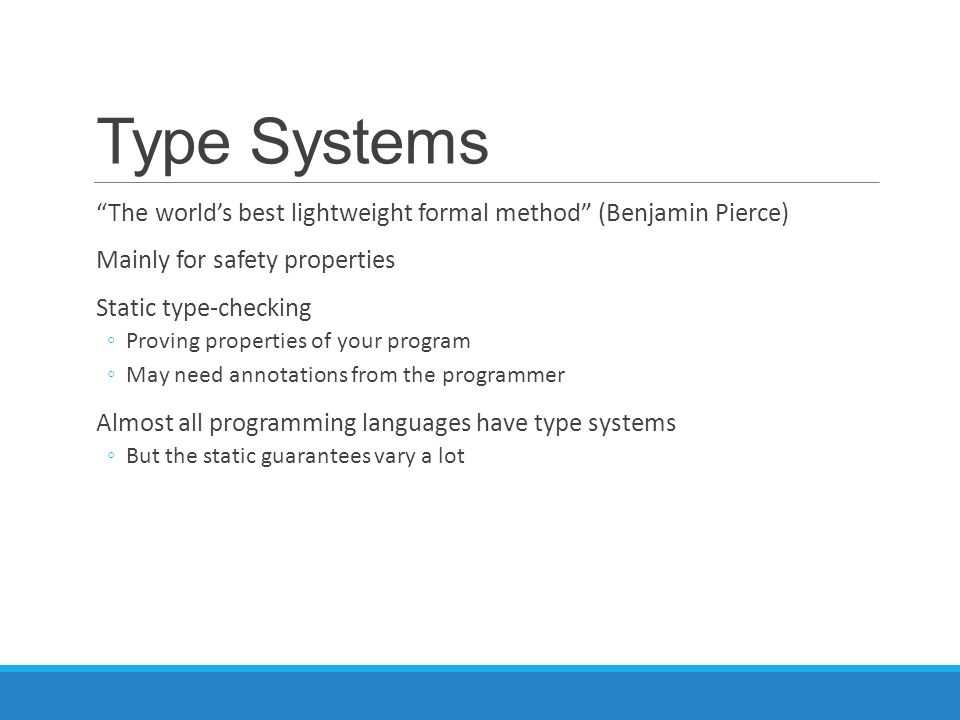 Type Systems

“The world’s best lightweight formal method” (Benjamin Pierce)

Mainly for safety properties

Static type-checking
◦ Proving properties of your program
◦ May need annotations from the programmer

Almost all programming languages have type systems
◦ But the static guarantees vary a lot